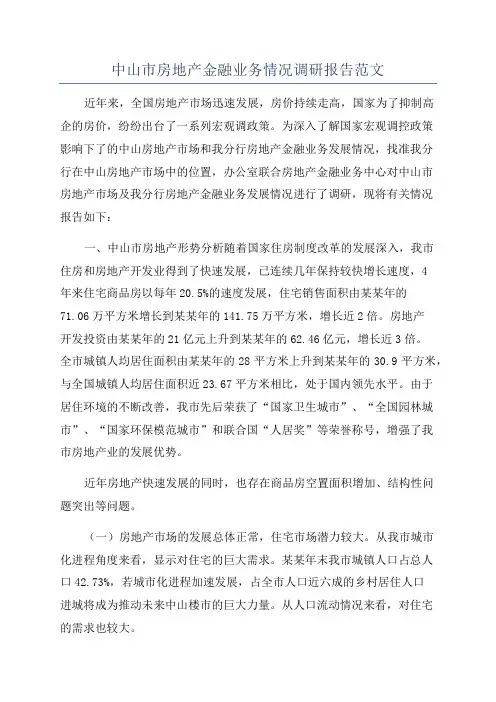 中山市房地产金融业务情况调研报告范文

近年来，全国房地产市场迅速发展，房价持续走高，国家为了抑制高企的房价，纷纷出台了一系列宏观调政策。为深入了解国家宏观调控政策影响下了的中山房地产市场和我分行房地产金融业务发展情况，找准我分行在中山房地产市场中的位置，办公室联合房地产金融业务中心对中山市房地产市场及我分行房地产金融业务发展情况进行了调研，现将有关情况报告如下：

一、中山市房地产形势分析随着国家住房制度改革的发展深入，我市住房和房地产开发业得到了快速发展，已连续几年保持较快增长速度，4年来住宅商品房以每年20.5%的速度发展，住宅销售面积由某某年的71.06万平方米增长到某某年的141.75万平方米，增长近2倍。房地产开发投资由某某年的21亿元上升到某某年的62.46亿元，增长近3倍。全市城镇人均居住面积由某某年的28平方米上升到某某年的30.9平方米，与全国城镇人均居住面积近23.67平方米相比，处于国内领先水平。由于居住环境的不断改善，我市先后荣获了“国家卫生城市”、“全国园林城市”、“国家环保模范城市”和联合国“人居奖”等荣誉称号，增强了我市房地产业的发展优势。

近年房地产快速发展的同时，也存在商品房空置面积增加、结构性问题突出等问题。

（一）房地产市场的发展总体正常，住宅市场潜力较大。从我市城市化进程角度来看，显示对住宅的巨大需求。某某年末我市城镇人口占总人口42.73%，若城市化进程加速发展，占全市人口近六成的乡村居住人口进城将成为推动未来中山楼市的巨大力量。从人口流动情况来看，对住宅的需求也较大。